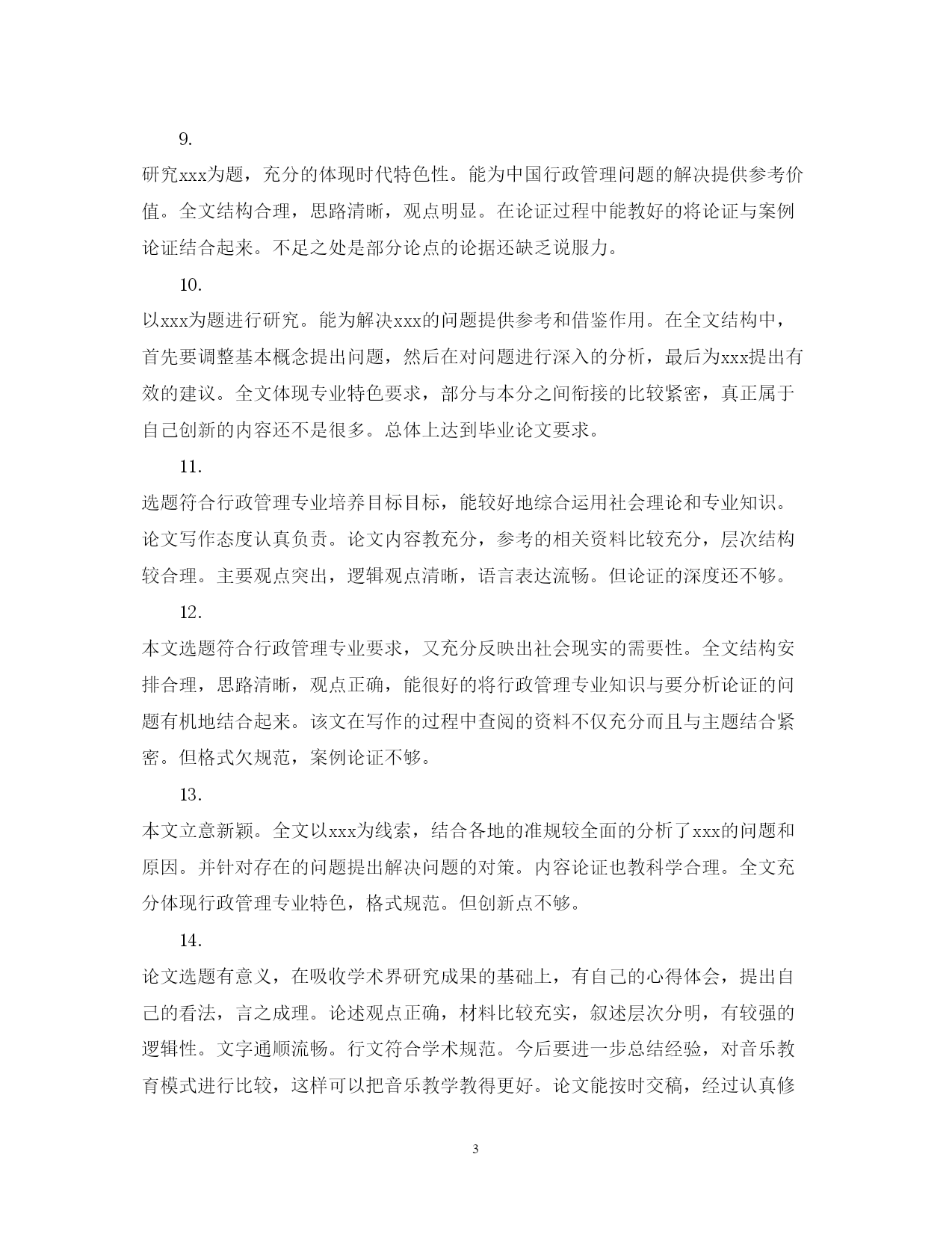 9.

研究xxx为题，充分的体现时代特色性。能为中国行政管理问题的解决提供参考价值。全文结构合理，思路清晰，观点明显。在论证过程中能教好的将论证与案例论证结合起来。不足之处是部分论点的论据还缺乏说服力。

10.

以xxx为题进行研究。能为解决xxx的问题提供参考和借鉴作用。在全文结构中，首先要调整基本概念提出问题，然后在对问题进行深入的分析，最后为xxx提出有效的建议。全文体现专业特色要求，部分与本分之间衔接的比较紧密，真正属于自己创新的内容还不是很多。总体上达到毕业论文要求。

11.

选题符合行政管理专业培养目标目标，能较好地综合运用社会理论和专业知识。论文写作态度认真负责。论文内容教充分，参考的相关资料比较充分，层次结构较合理。主要观点突出，逻辑观点清晰，语言表达流畅。但论证的深度还不够。

12.

本文选题符合行政管理专业要求，又充分反映出社会现实的需要性。全文结构安排合理，思路清晰，观点正确，能很好的将行政管理专业知识与要分析论证的问题有机地结合起来。该文在写作的过程中查阅的资料不仅充分而且与主题结合紧密。但格式欠规范，案例论证不够。

13.

本文立意新颖。全文以xxx为线索，结合各地的准规较全面的分析了xxx的问题和原因。并针对存在的问题提出解决问题的对策。内容论证也教科学合理。全文充分体现行政管理专业特色，格式规范。但创新点不够。

14.

论文选题有意义，在吸收学术界研究成果的基础上，有自己的心得体会，提出自己的看法，言之成理。论述观点正确，材料比较充实，叙述层次分明，有较强的逻辑性。文字通顺流畅。行文符合学术规范。今后要进一步总结经验，对音乐教育模式进行比较，这样可以把音乐教学教得更好。论文能按时交稿，经过认真修

3